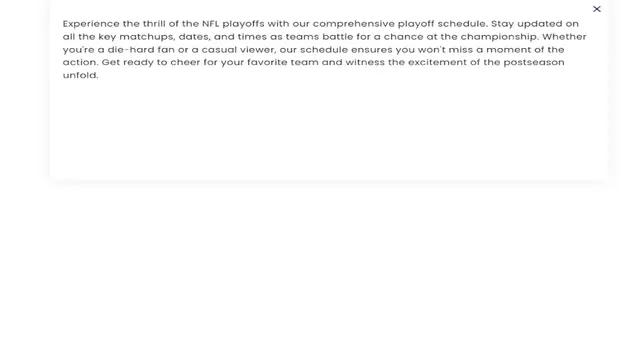 ×

Experience the thrill of the NFL playoffs with our comprehensive playoff schedule. Stay updated on all the key matchups, dates, and times as teams battle for a chance at the championship. Whether you're a die-hard fan or a casual viewer, our schedule ensures you won't miss a moment of the action. Get ready to cheer for your favorite team and witness the excitement of the postseason unfold.